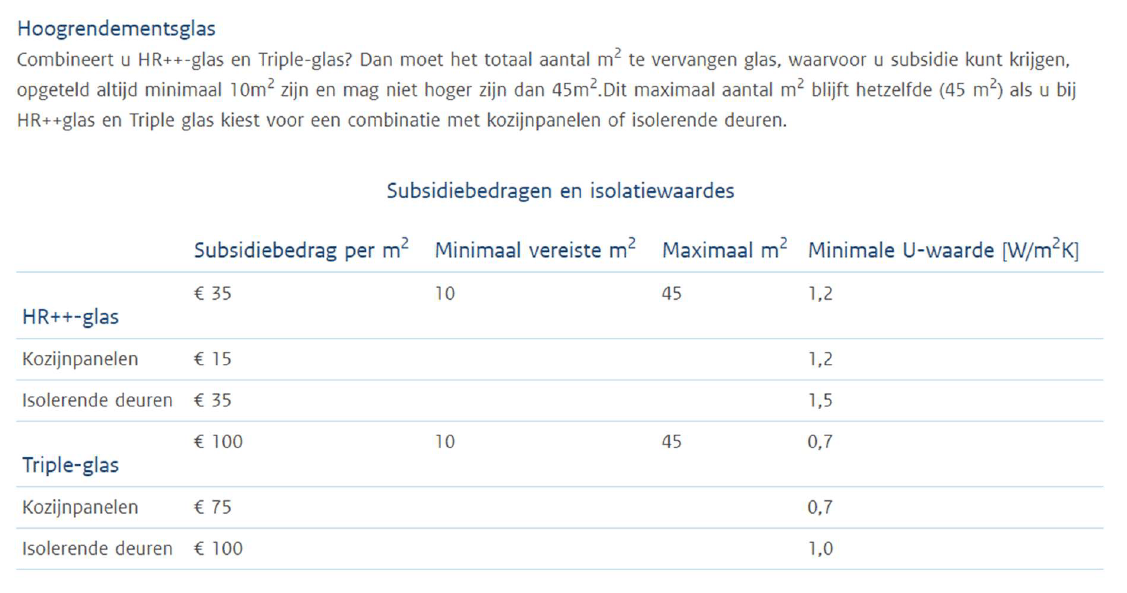 Hoogrendementsglas

Combineert u HR++-glas en Triple-glas? Dan moet het totaal aantal $m^2$ te vervangen glas, waarvoor u subsidie kunt krijgen, opgeteld altijd minimaal $10m^2$ zijn en mag niet hoger zijn dan $45m^2$.Dit maximaal aantal $m^2$ blijft hetzelfde (45 $m^2$) als u bij HR++glas en Triple glas kiest voor een combinatie met kozijnpanelen of isolerende deuren.

Subsidiebedragen en isolatiewaardes

| | Subsidiebedrag per $m^2$ | Minimaal vereiste $m^2$ | Maximaal $m^2$ | Minimale U-waarde [$W/m^2K$] |
|---|---|---|---|---|
| HR++-glas | € 35 | 10 | 45 | 1,2 |
| Kozijnpanelen | € 15 | | | 1,2 |
| Isolerende deuren | € 35 | | | 1,5 |
| Triple-glas | € 100 | 10 | 45 | 0,7 |
| Kozijnpanelen | € 75 | | | 0,7 |
| Isolerende deuren | € 100 | | | 1,0 |